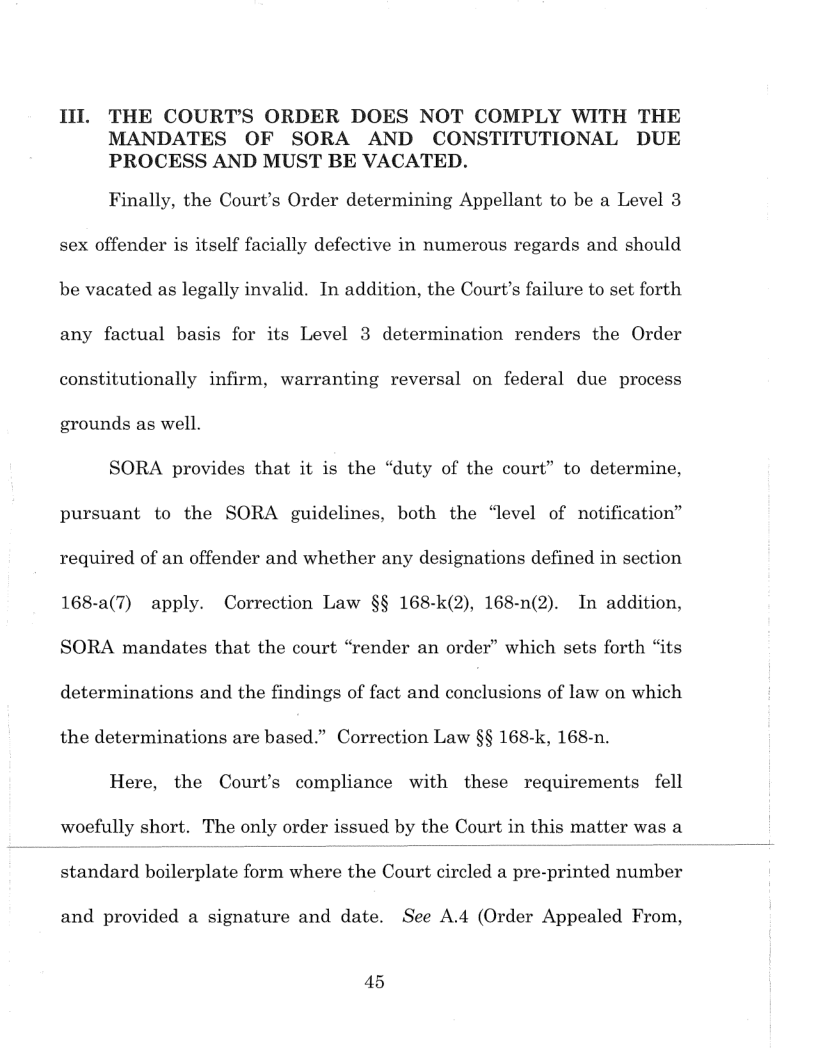 III. THE COURT'S ORDER DOES NOT COMPLY WITH THE MANDATES OF SORA AND CONSTITUTIONAL DUE PROCESS AND MUST BE VACATED.

Finally, the Court's Order determining Appellant to be a Level 3 sex offender is itself facially defective in numerous regards and should be vacated as legally invalid. In addition, the Court's failure to set forth any factual basis for its Level 3 determination renders the Order constitutionally infirm, warranting reversal on federal due process grounds as well.

SORA provides that it is the "duty of the court" to determine, pursuant to the SORA guidelines, both the "level of notification" required of an offender and whether any designations defined in section 168-a(7) apply. Correction Law §§ 168-k(2), 168-n(2). In addition, SORA mandates that the court "render an order" which sets forth "its determinations and the findings of fact and conclusions of law on which the determinations are based." Correction Law §§ 168-k, 168-n.

Here, the Court's compliance with these requirements fell woefully short. The only order issued by the Court in this matter was a standard boilerplate form where the Court circled a pre-printed number and provided a signature and date. See A.4 (Order Appealed From,

45